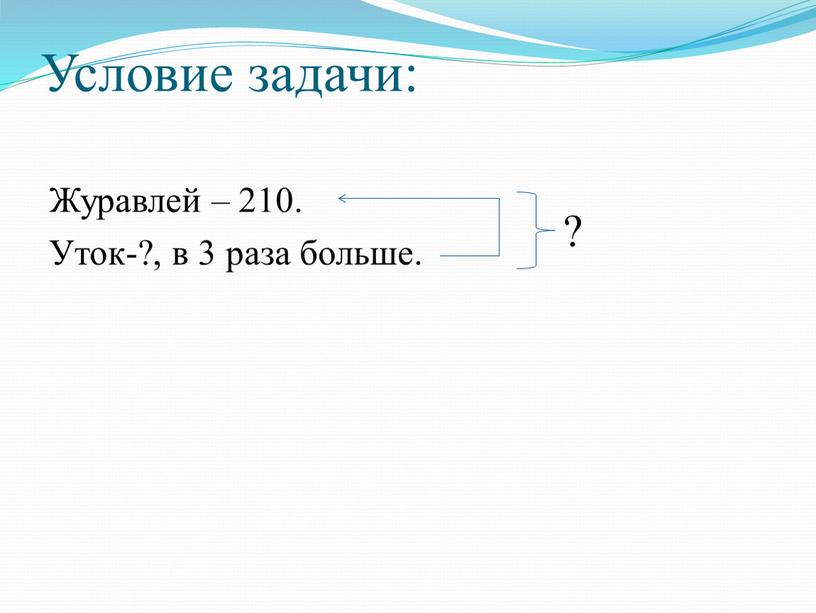 Условие задачи:

Журавлей – 210.
Уток-?, в 3 раза больше.

?